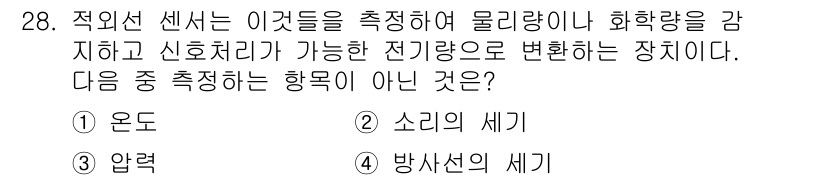 28. 적외선 센서는 이것들을 측정하여 물리량이나 화학량을 감지하고 신호처리가 가능한 전기량으로 변환하는 장치이다. 다음 중 측정하는 항목이 아닌 것은?

① 온도
② 소리의 세기
③ 압력
④ 방사선의 세기